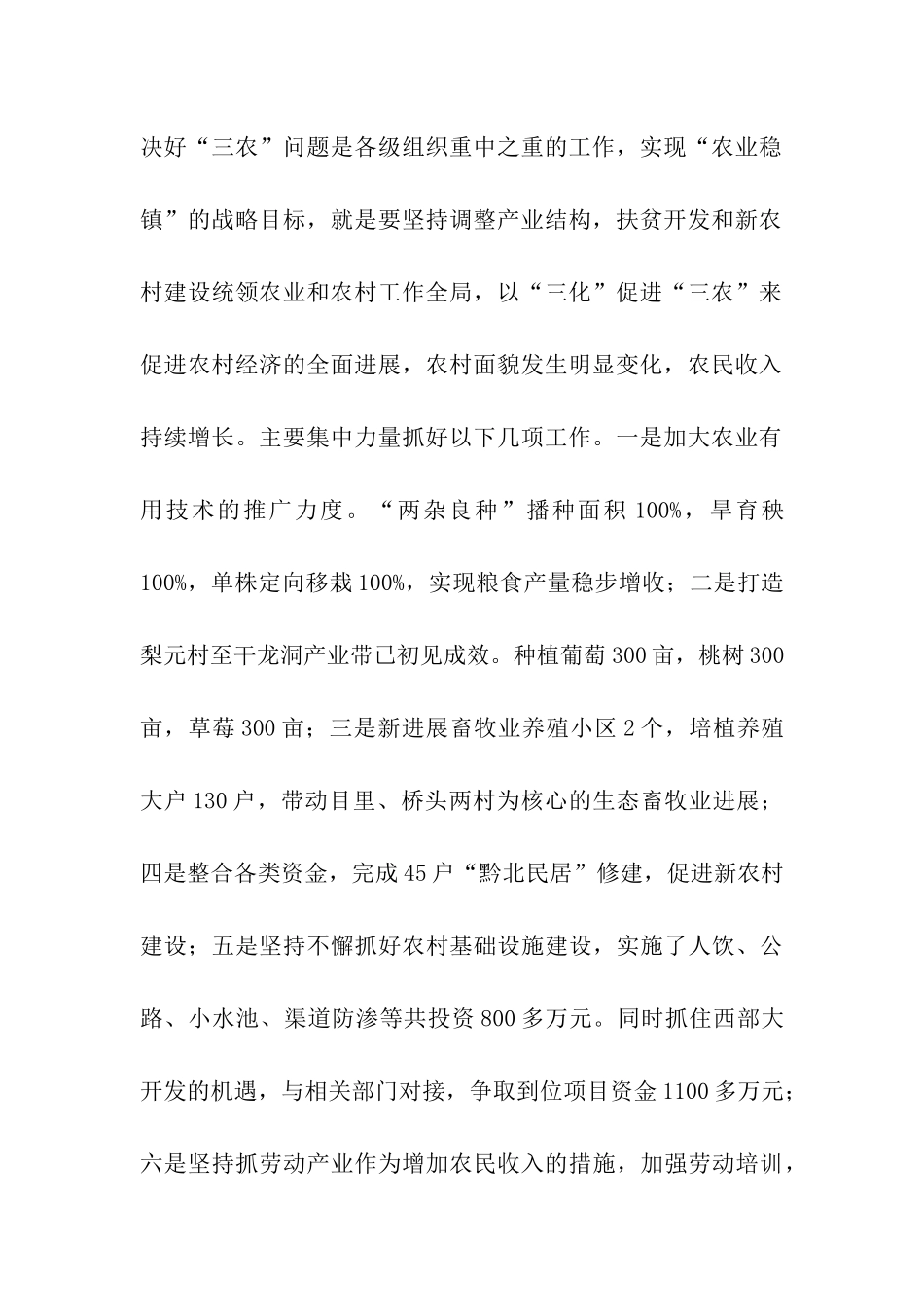 决好“三农”问题是各级组织重中之重的工作，实现“农业稳镇”的战略目标，就是要坚持调整产业结构，扶贫开发和新农村建设统领农业和农村工作全局，以“三化”促进“三农”来促进农村经济的全面进展，农村面貌发生明显变化，农民收入持续增长。主要集中力量抓好以下几项工作。一是加大农业有用技术的推广力度。“两杂良种”播种面积100%，旱育秧100%，单株定向移栽100%，实现粮食产量稳步增收；二是打造梨元村至干龙洞产业带已初见成效。种植葡萄300亩，桃树300亩，草莓300亩；三是新进展畜牧业养殖小区2个，培植养殖大户130户，带动目里、桥头两村为核心的生态畜牧业进展；四是整合各类资金，完成45户“黔北民居”修建，促进新农村建设；五是坚持不懈抓好农村基础设施建设，实施了人饮、公路、小水池、渠道防渗等共投资800多万元。同时抓住西部大开发的机遇，与相关部门对接，争取到位项目资金1100多万元；六是坚持抓劳动产业作为增加农民收入的措施，加强劳动培训，